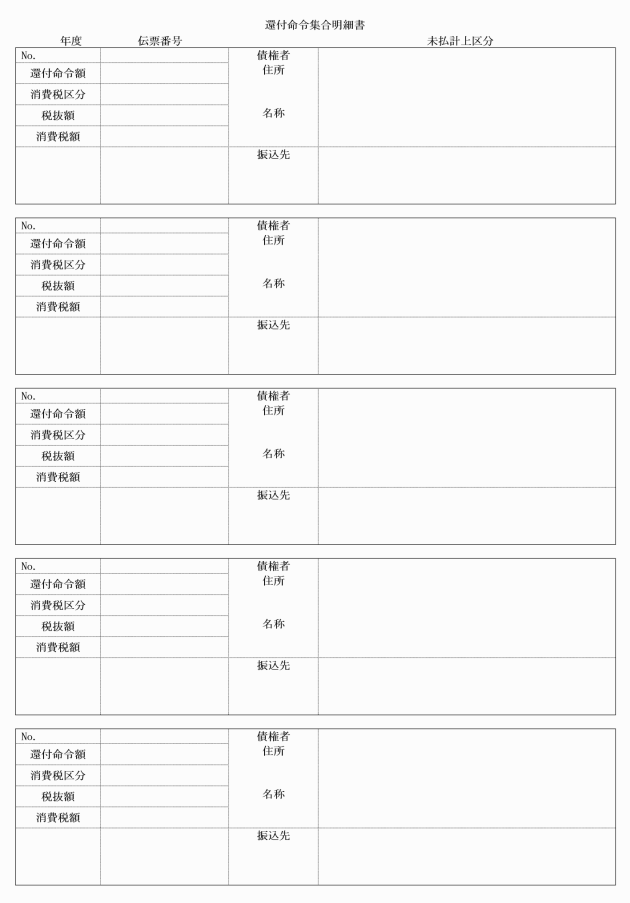 還付命令集合明細書

年度 伝票番号 未払計上区分

| No. | | 債権者 住所 名称 | |
|---|---|---|---|
| 還付命令額 | | | |
| 消費税区分 | | | |
| 税抜額 | | | |
| 消費税額 | | | |
| | | 振込先 | |

| No. | | 債権者 住所 名称 | |
|---|---|---|---|
| 還付命令額 | | | |
| 消費税区分 | | | |
| 税抜額 | | | |
| 消費税額 | | | |
| | | 振込先 | |

| No. | | 債権者 住所 名称 | |
|---|---|---|---|
| 還付命令額 | | | |
| 消費税区分 | | | |
| 税抜額 | | | |
| 消費税額 | | | |
| | | 振込先 | |

| No. | | 債権者 住所 名称 | |
|---|---|---|---|
| 還付命令額 | | | |
| 消費税区分 | | | |
| 税抜額 | | | |
| 消費税額 | | | |
| | | 振込先 | |

| No. | | 債権者 住所 名称 | |
|---|---|---|---|
| 還付命令額 | | | |
| 消費税区分 | | | |
| 税抜額 | | | |
| 消費税額 | | | |
| | | 振込先 | |